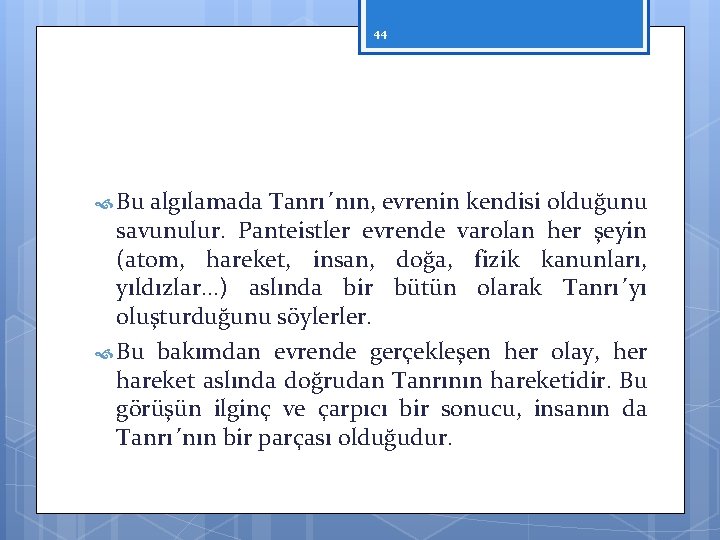 44

Bu algılamada Tanrı´nın, evrenin kendisi olduğunu savunulur. Panteistler evrende varolan her şeyin (atom, hareket, insan, doğa, fizik kanunları, yıldızlar…) aslında bir bütün olarak Tanrı´yı oluşturduğunu söylerler.

Bu bakımdan evrende gerçekleşen her olay, her hareket aslında doğrudan Tanrının hareketidir. Bu görüşün ilginç ve çarpıcı bir sonucu, insanın da Tanrı´nın bir parçası olduğudur.